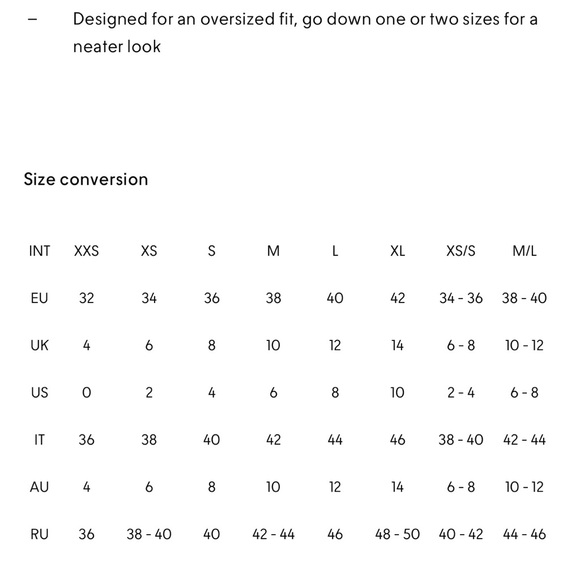 – Designed for an oversized fit, go down one or two sizes for a neater look

Size conversion

| INT | XXS | XS | S | M | L | XL | XS/S | M/L |
|---|---|---|---|---|---|---|---|---|
| EU | 32 | 34 | 36 | 38 | 40 | 42 | 34 - 36 | 38 - 40 |
| UK | 4 | 6 | 8 | 10 | 12 | 14 | 6 - 8 | 10 - 12 |
| US | 0 | 2 | 4 | 6 | 8 | 10 | 2 - 4 | 6 - 8 |
| IT | 36 | 38 | 40 | 42 | 44 | 46 | 38 - 40 | 42 - 44 |
| AU | 4 | 6 | 8 | 10 | 12 | 14 | 6 - 8 | 10 - 12 |
| RU | 36 | 38 - 40 | 40 | 42 - 44 | 46 | 48 - 50 | 40 - 42 | 44 - 46 |